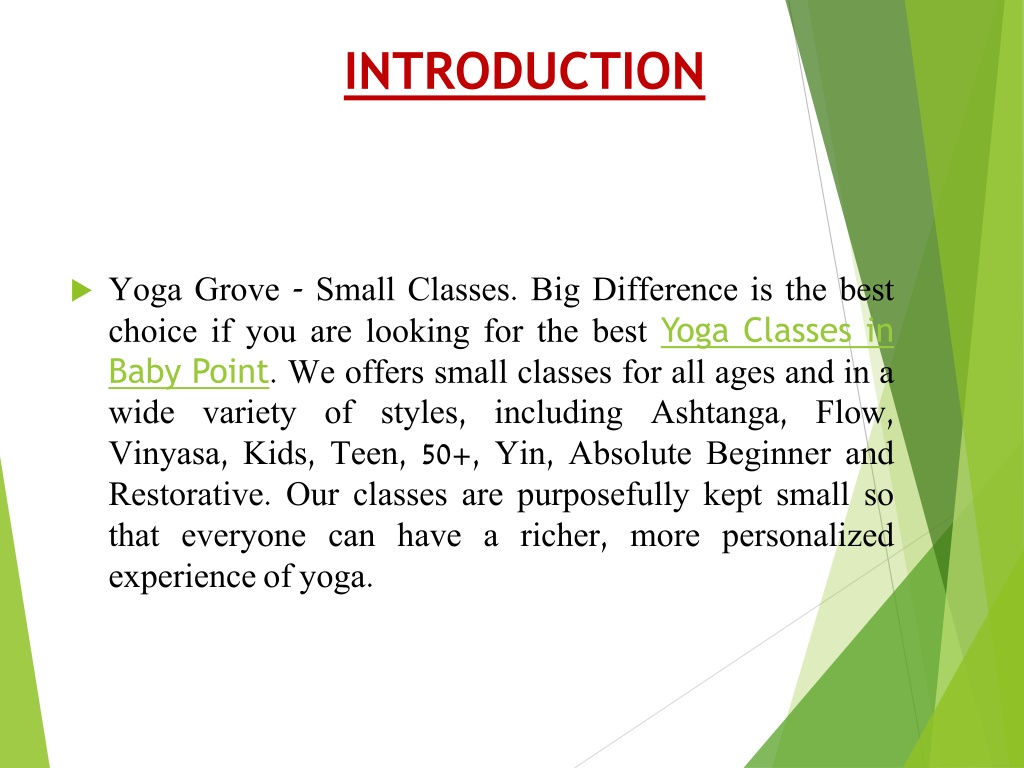 INTRODUCTION

Yoga Grove - Small Classes. Big Difference is the best choice if you are looking for the best Yoga Classes in Baby Point. We offers small classes for all ages and in a wide variety of styles, including Ashtanga, Flow, Vinyasa, Kids, Teen, 50+, Yin, Absolute Beginner and Restorative. Our classes are purposefully kept small so that everyone can have a richer, more personalized experience of yoga.